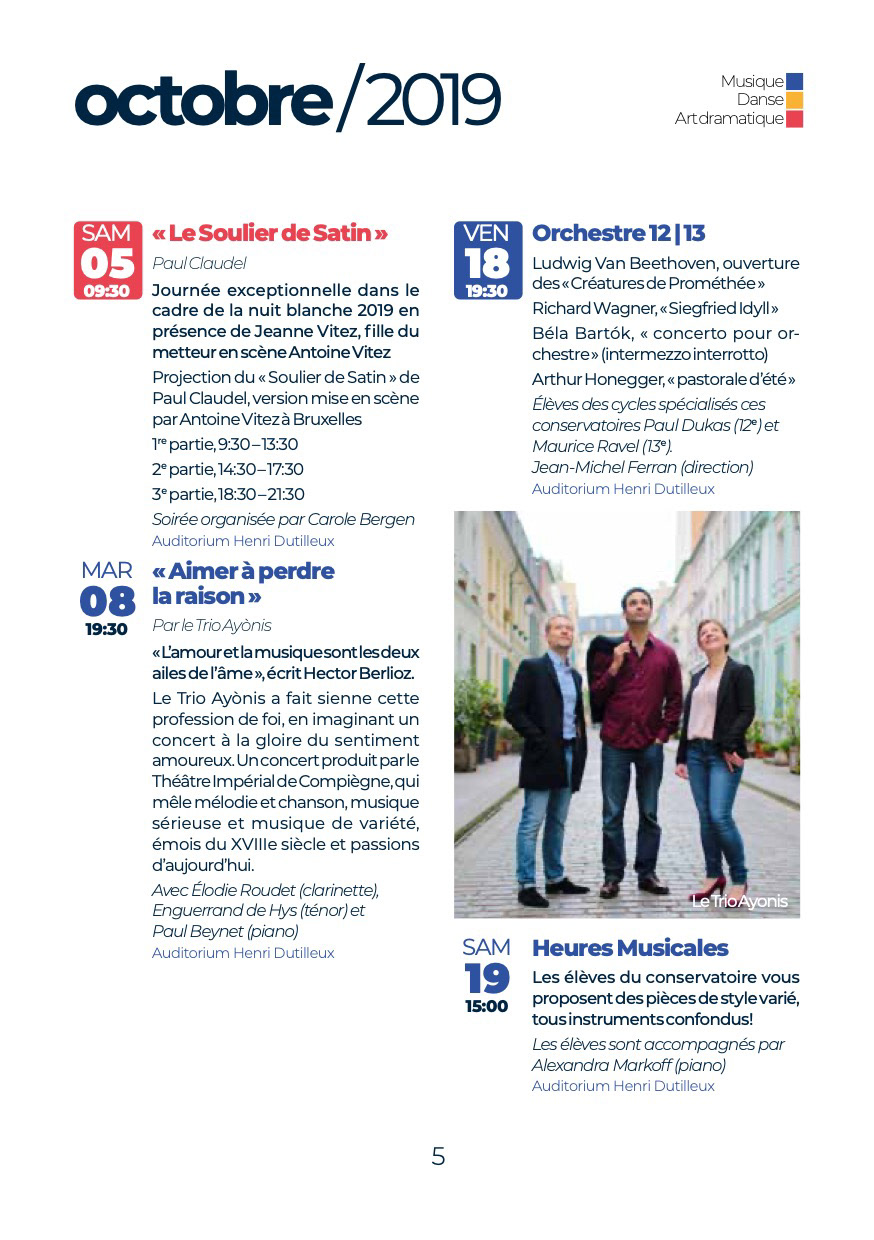 octobre/2019

Musique
Danse
Art dramatique

SAM
05
09:30

« Le Soulier de Satin »

Paul Claudel

Journée exceptionnelle dans le cadre de la nuit blanche 2019 en présence de Jeanne Vitez, fille du metteur en scène Antoine Vitez

Projection du « Soulier de Satin » de Paul Claudel, version mise en scène par Antoine Vitez à Bruxelles

1re partie, 9:30 – 13:30

2e partie, 14:30 – 17:30

3e partie, 18:30 – 21:30

Soirée organisée par Carole Bergen

Auditorium Henri Dutilleux

MAR
08
19:30

« Aimer à perdre la raison »

Par le Trio Ayònis

« L'amour et la musique sont les deux ailes de l'âme », écrit Hector Berlioz.

Le Trio Ayònis a fait sienne cette profession de foi, en imaginant un concert à la gloire du sentiment amoureux. Un concert produit par le Théâtre Impérial de Compiègne, qui mêle mélodie et chanson, musique sérieuse et musique de variété, émois du XVIIIe siècle et passions d'aujourd'hui.

Avec Élodie Roudet (clarinette), Enguerrand de Hys (ténor) et Paul Beynet (piano)

Auditorium Henri Dutilleux

VEN
18
19:30

Orchestre 12 | 13

Ludwig Van Beethoven, ouverture des « Créatures de Prométhée »

Richard Wagner, « Siegfried Idyll »

Béla Bartók, « concerto pour orchestre » (intermezzo interrotto)

Arthur Honegger, « pastorale d'été »

Élèves des cycles spécialisés ces conservatoires Paul Dukas (12e) et Maurice Ravel (13e).
Jean-Michel Ferran (direction)

Auditorium Henri Dutilleux

Le Trio Ayonis

SAM
19
15:00

Heures Musicales

Les élèves du conservatoire vous proposent des pièces de style varié, tous instruments confondus !

Les élèves sont accompagnés par Alexandra Markoff (piano)

Auditorium Henri Dutilleux

5